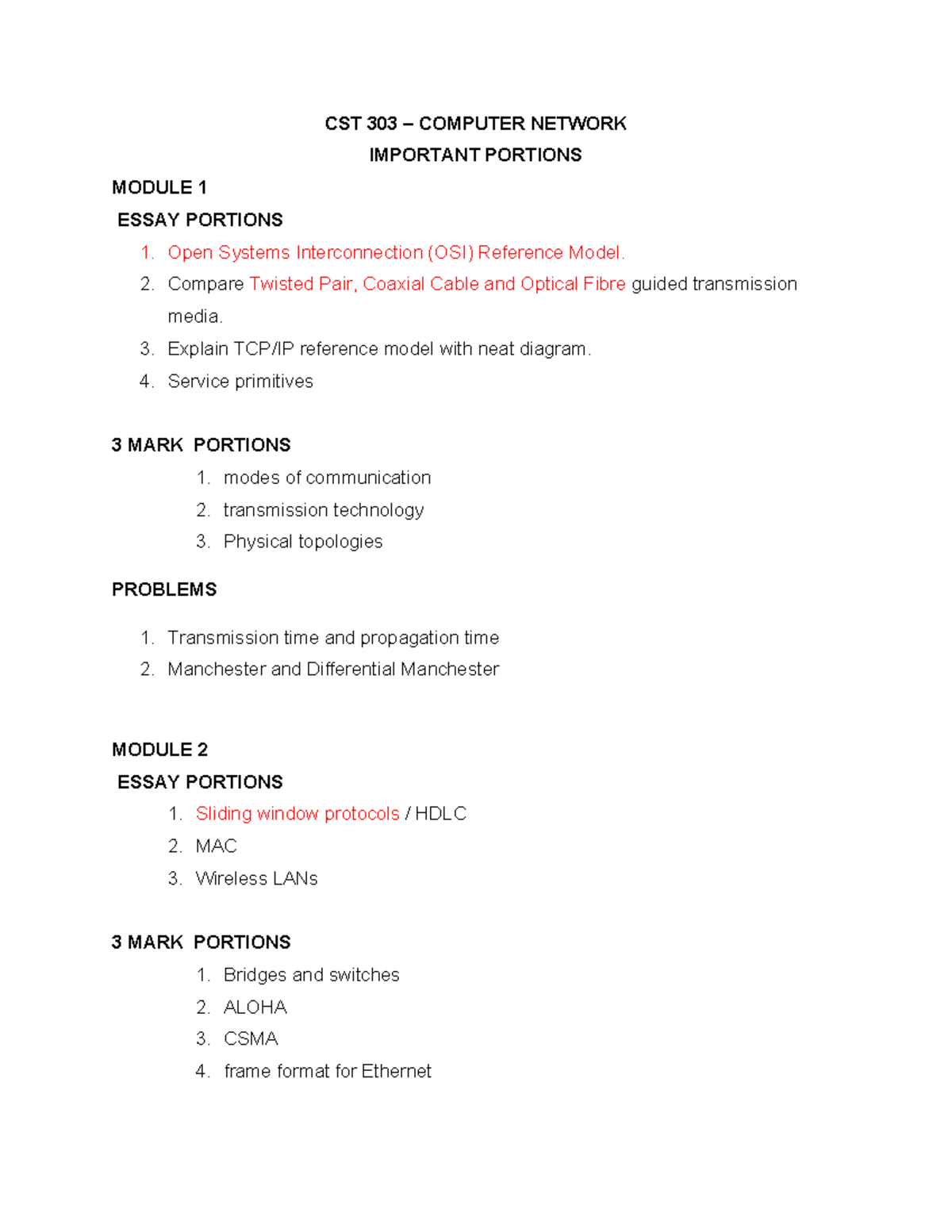 CST 303 – COMPUTER NETWORK
IMPORTANT PORTIONS

MODULE 1
ESSAY PORTIONS

1. Open Systems Interconnection (OSI) Reference Model.
2. Compare Twisted Pair, Coaxial Cable and Optical Fibre guided transmission media.
3. Explain TCP/IP reference model with neat diagram.
4. Service primitives

3 MARK PORTIONS

1. modes of communication
2. transmission technology
3. Physical topologies

PROBLEMS

1. Transmission time and propagation time
2. Manchester and Differential Manchester

MODULE 2
ESSAY PORTIONS

1. Sliding window protocols / HDLC
2. MAC
3. Wireless LANs

3 MARK PORTIONS

1. Bridges and switches
2. ALOHA
3. CSMA
4. frame format for Ethernet